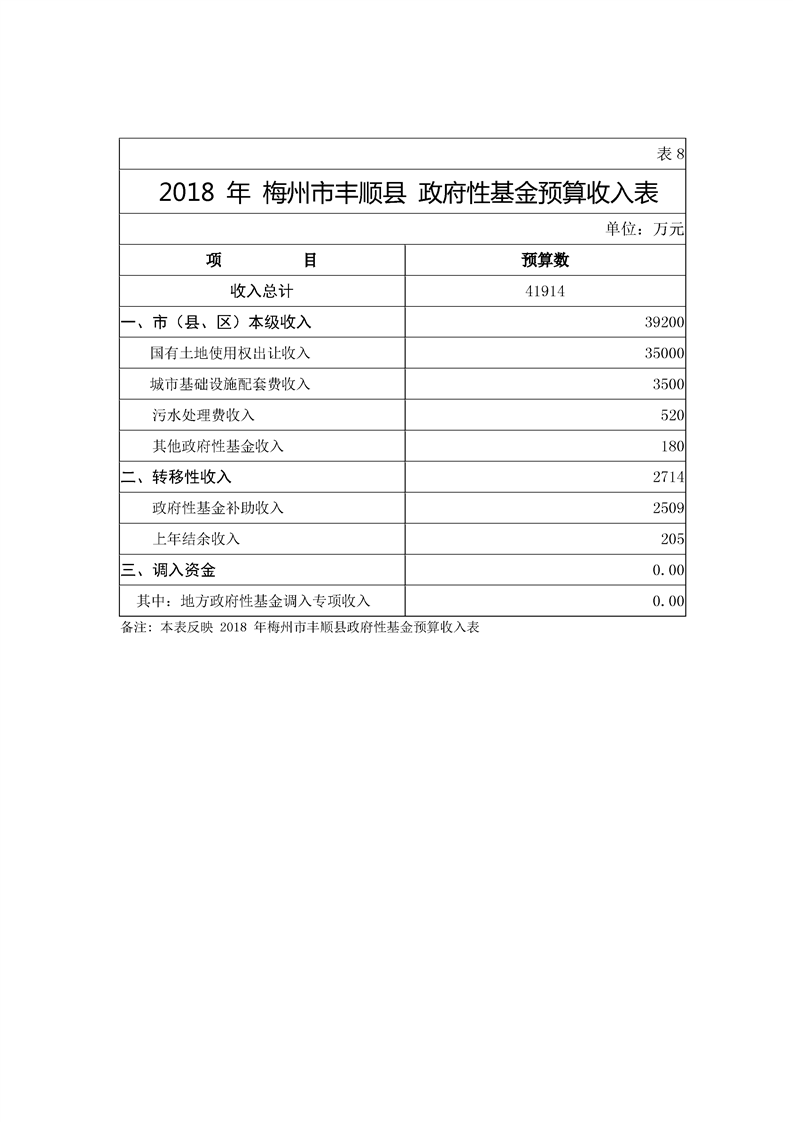 表 8

2018 年 梅州市丰顺县 政府性基金预算收入表

单位：万元

| 项 目 | 预算数 |
|---|---|
| 收入总计 | 41914 |
| 一、市（县、区）本级收入 | 39200 |
| 国有土地使用权出让收入 | 35000 |
| 城市基础设施配套费收入 | 3500 |
| 污水处理费收入 | 520 |
| 其他政府性基金收入 | 180 |
| 二、转移性收入 | 2714 |
| 政府性基金补助收入 | 2509 |
| 上年结余收入 | 205 |
| 三、调入资金 | 0.00 |
| 其中：地方政府性基金调入专项收入 | 0.00 |

备注：本表反映 2018 年梅州市丰顺县政府性基金预算收入表